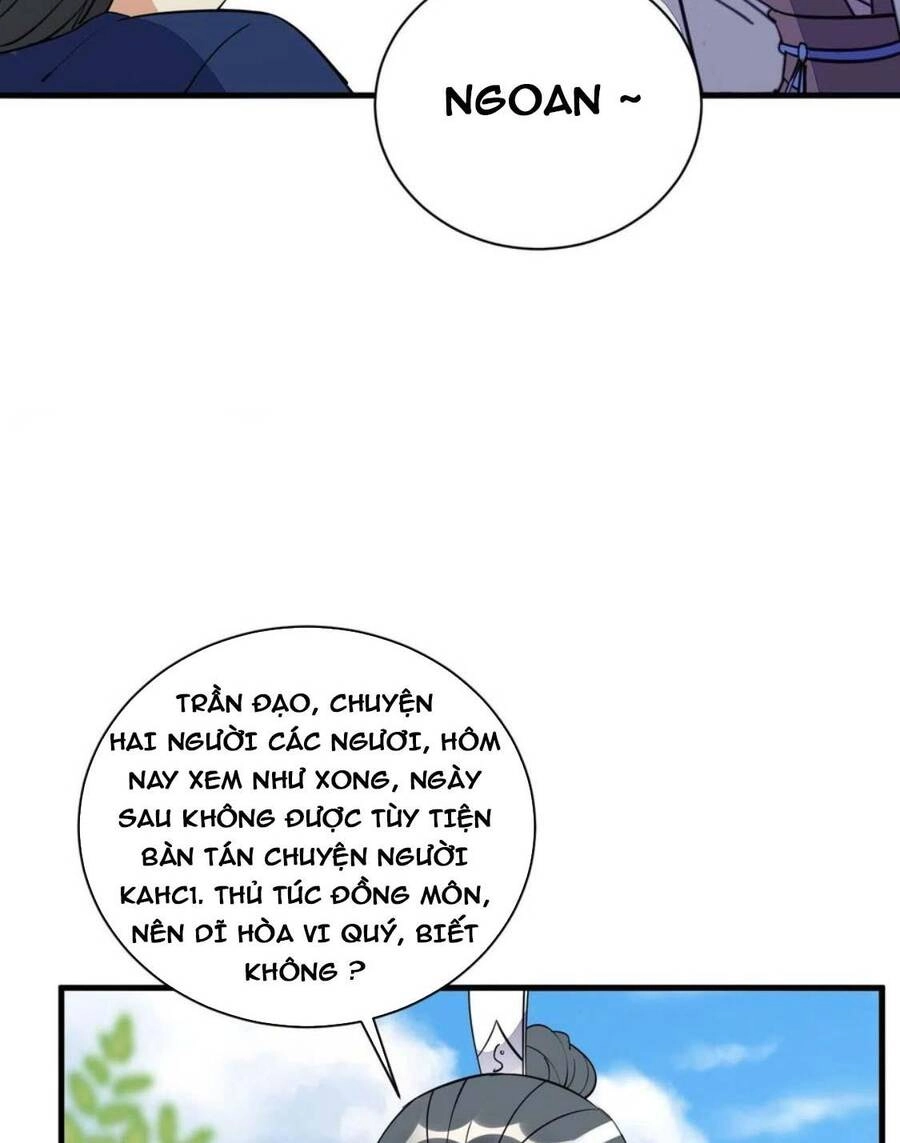 NGOAN ~

TRẦN ĐẠO, CHUYỆN HAI NGƯỜI CÁC NGƯƠI, HÔM NAY XEM NHƯ XONG, NGÀY SAU KHÔNG ĐƯỢC TÙY TIỆN BÀN TÁN CHUYỆN NGƯỜI KAHC1. THỦ TÚC ĐỒNG MÔN, NÊN DĨ HÒA VI QUÝ, BIẾT KHÔNG ?